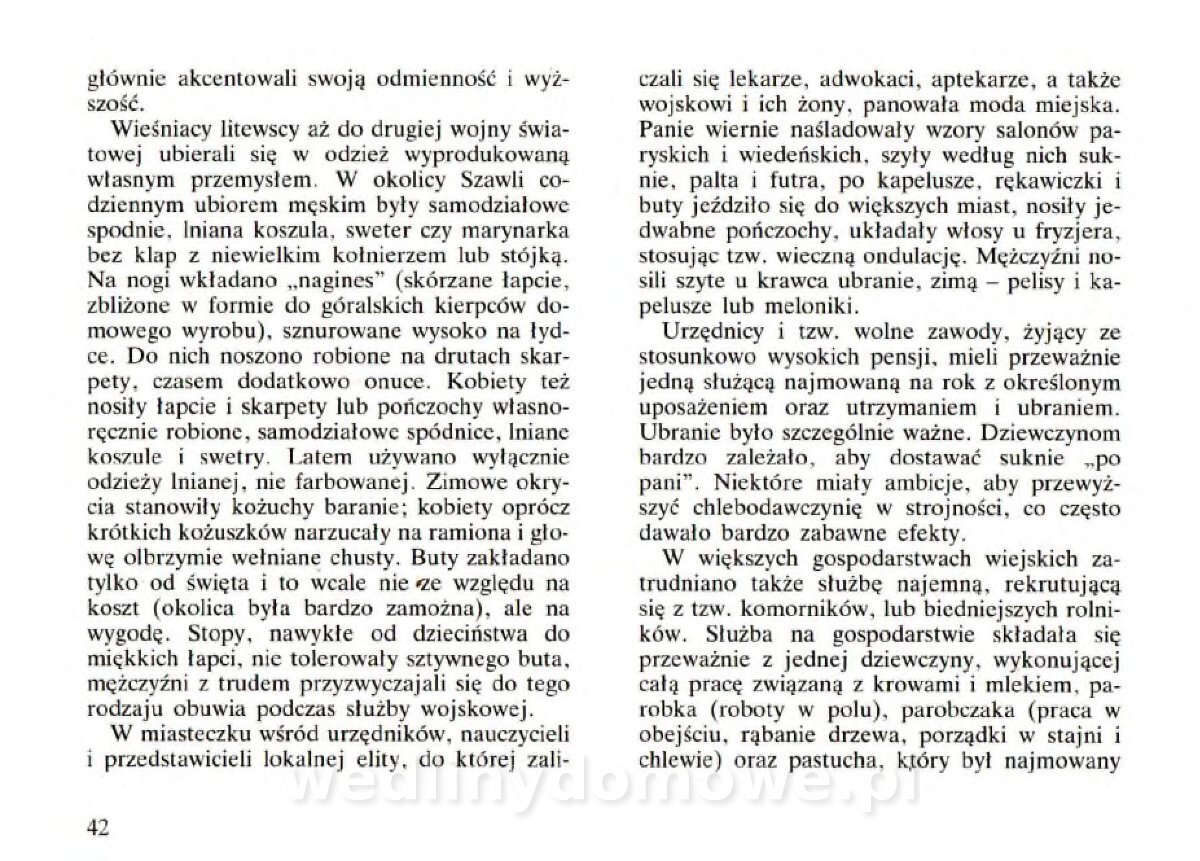 głównie akcentowali swoją odmienność i wyższość.

Wieśniacy litewscy aż do drugiej wojny światowej ubierali się w odzież wyprodukowaną własnym przemysłem. W okolicy Szawli codziennym ubiorem męskim były samodziałowe spodnie, lniana koszula, sweter czy marynarka bez klap z niewielkim kołnierzem lub stójką. Na nogi wkładano „nagines" (skórzane łapcie, zbliżone w formie do góralskich kierpców domowego wyrobu), sznurowane wysoko na łydce. Do nich noszono robione na drutach skarpety, czasem dodatkowo onuce. Kobiety też nosiły łapcie i skarpety lub pończochy własnoręcznie robione, samodziałowe spódnice, lniane koszule i swetry. Latem używano wyłącznie odzieży lnianej, nie farbowanej. Zimowe okrycia stanowiły kożuchy baranie; kobiety oprócz krótkich kożuszków narzucały na ramiona i głowę olbrzymie wełniane chusty. Buty zakładano tylko od święta i to wcale nie ze względu na koszt (okolica była bardzo zamożna), ale na wygodę. Stopy, nawykłe od dzieciństwa do miękkich łapci, nie tolerowały sztywnego buta, mężczyźni z trudem przyzwyczajali się do tego rodzaju obuwia podczas służby wojskowej.

W miasteczku wśród urzędników, nauczycieli i przedstawicieli lokalnej elity, do której zaliczali się lekarze, adwokaci, aptekarze, a także wojskowi i ich żony, panowała moda miejska. Panie wiernie naśladowały wzory salonów paryskich i wiedeńskich, szyły według nich suknie, palta i futra, po kapelusze, rękawiczki i buty jeździło się do większych miast, nosiły jedwabne pończochy, układały włosy u fryzjera, stosując tzw. wieczną ondulację. Mężczyźni nosili szyte u krawca ubranie, zimą – pelisy i kapelusze lub meloniki.

Urzędnicy i tzw. wolne zawody, żyjący ze stosunkowo wysokich pensji, mieli przeważnie jedną służącą najmowaną na rok z określonym uposażeniem oraz utrzymaniem i ubraniem. Ubranie było szczególnie ważne. Dziewczynom bardzo zależało, aby dostawać suknie „po pani". Niektóre miały ambicje, aby przewyższyć chlebodawczynię w strojności, co często dawało bardzo zabawne efekty.

W większych gospodarstwach wiejskich zatrudniano także służbę najemną, rekrutującą się z tzw. komorników, lub biedniejszych rolników. Służba na gospodarstwie składała się przeważnie z jednej dziewczyny, wykonującej całą pracę związaną z krowami i mlekiem, parobka (roboty w polu), parobczaka (praca w obejściu, rąbanie drzewa, porządki w stajni i chlewie) oraz pastucha, który był najmowany

wedlinydomowe.pl

42